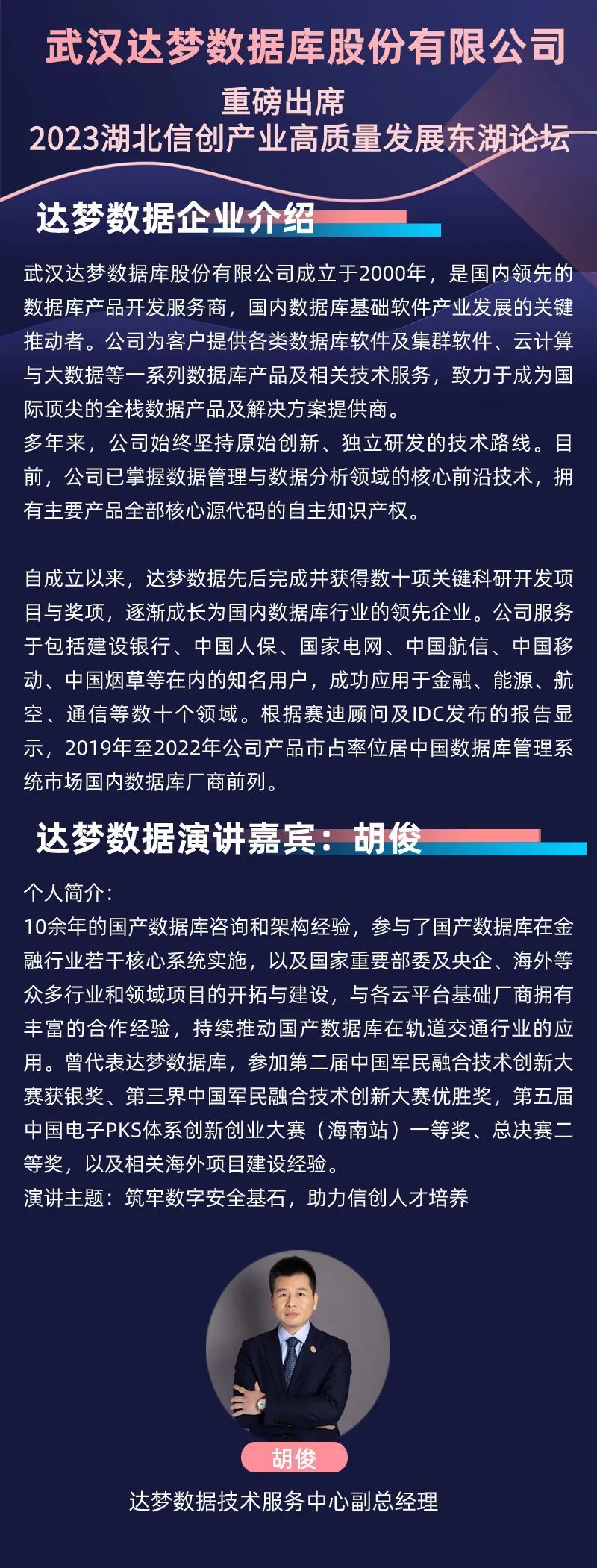 武汉达梦数据库股份有限公司

重磅出席

2023湖北信创产业高质量发展东湖论坛

达梦数据企业介绍

武汉达梦数据库股份有限公司成立于2000年，是国内领先的数据库产品开发服务商，国内数据库基础软件产业发展的关键推动者。公司为客户提供各类数据库软件及集群软件、云计算与大数据等一系列数据库产品及相关技术服务，致力于成为国际顶尖的全栈数据产品及解决方案提供商。

多年来，公司始终坚持原始创新、独立研发的技术路线。目前，公司已掌握数据管理与数据分析领域的核心前沿技术，拥有主要产品全部核心源代码的自主知识产权。

自成立以来，达梦数据先后完成并获得数十项关键科研开发项目与奖项，逐渐成长为国内数据库行业的领先企业。公司服务于包括建设银行、中国人保、国家电网、中国航信、中国移动、中国烟草等在内的知名用户，成功应用于金融、能源、航空、通信等数十个领域。根据赛迪顾问及IDC发布的报告显示，2019年至2022年公司产品市占率位居中国数据库管理系统市场国内数据库厂商前列。

达梦数据演讲嘉宾：胡俊

个人简介：

10余年的国产数据库咨询和架构经验，参与了国产数据库在金融行业若干核心系统实施，以及国家重要部委及央企、海外等众多行业和领域项目的开拓与建设，与各云平台基础厂商拥有丰富的合作经验，持续推动国产数据库在轨道交通行业的应用。曾代表达梦数据库，参加第二届中国军民融合技术创新大赛获银奖、第三界中国军民融合技术创新大赛优胜奖，第五届中国电子PKS体系创新创业大赛（海南站）一等奖、总决赛二等奖，以及相关海外项目建设经验。

演讲主题：筑牢数字安全基石，助力信创人才培养

胡俊

达梦数据技术服务中心副总经理